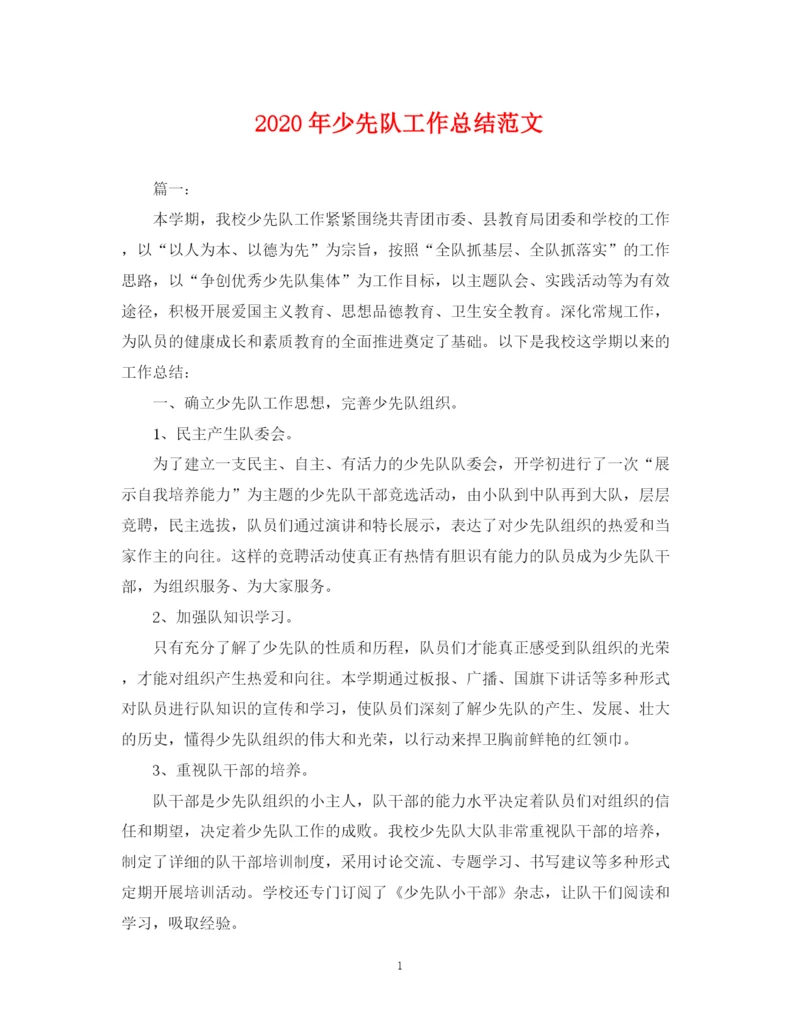 2020年少先队工作总结范文

篇一：

本学期，我校少先队工作紧紧围绕共青团市委、县教育局团委和学校的工作，以“以人为本、以德为先”为宗旨，按照“全队抓基层、全队抓落实”的工作思路，以“争创优秀少先队集体”为工作目标，以主题队会、实践活动等为有效途径，积极开展爱国主义教育、思想品德教育、卫生安全教育。深化常规工作，为队员的健康成长和素质教育的全面推进奠定了基础。以下是我校这学期以来的工作总结：

一、确立少先队工作思想，完善少先队组织。

1、民主产生队委会。

为了建立一支民主、自主、有活力的少先队队委会，开学初进行了一次“展示自我培养能力”为主题的少先队干部竞选活动，由小队到中队再到大队，层层竞聘，民主选拔，队员们通过演讲和特长展示，表达了对少先队组织的热爱和当家作主的向往。这样的竞聘活动使真正有热情有胆识有能力的队员成为少先队干部，为组织服务、为大家服务。

2、加强队知识学习。

只有充分了解了少先队的性质和历程，队员们才能真正感受到队组织的光荣，才能对组织产生热爱和向往。本学期通过板报、广播、国旗下讲话等多种形式对队员进行队知识的宣传和学习，使队员们深刻了解少先队的产生、发展、壮大的历史，懂得少先队组织的伟大和光荣，以行动来捍卫胸前鲜艳的红领巾。

3、重视队干部的培养。

队干部是少先队组织的小主人，队干部的能力水平决定着队员们对组织的信任和期望，决定着少先队工作的成败。我校少先队大队非常重视队干部的培养，制定了详细的队干部培训制度，采用讨论交流、专题学习、书写建议等多种形式定期开展培训活动。学校还专门订阅了《少先队小干部》杂志，让队干们阅读和学习，吸取经验。

1